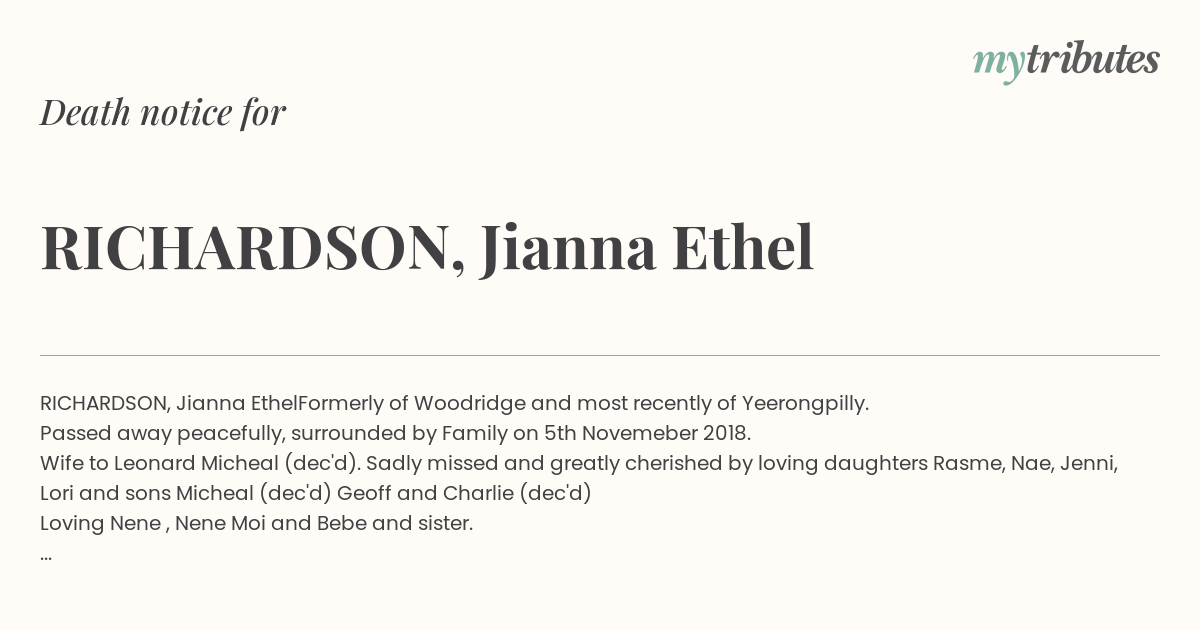 mytributes

Death notice for

RICHARDSON, Jianna Ethel

RICHARDSON, Jianna EthelFormerly of Woodridge and most recently of Yeerongpilly.
Passed away peacefully, surrounded by Family on 5th Novemeber 2018.
Wife to Leonard Micheal (dec'd). Sadly missed and greatly cherished by loving daughters Rasme, Nae, Jenni, Lori and sons Micheal (dec'd) Geoff and Charlie (dec'd)
Loving Nene , Nene Moi and Bebe and sister.
...